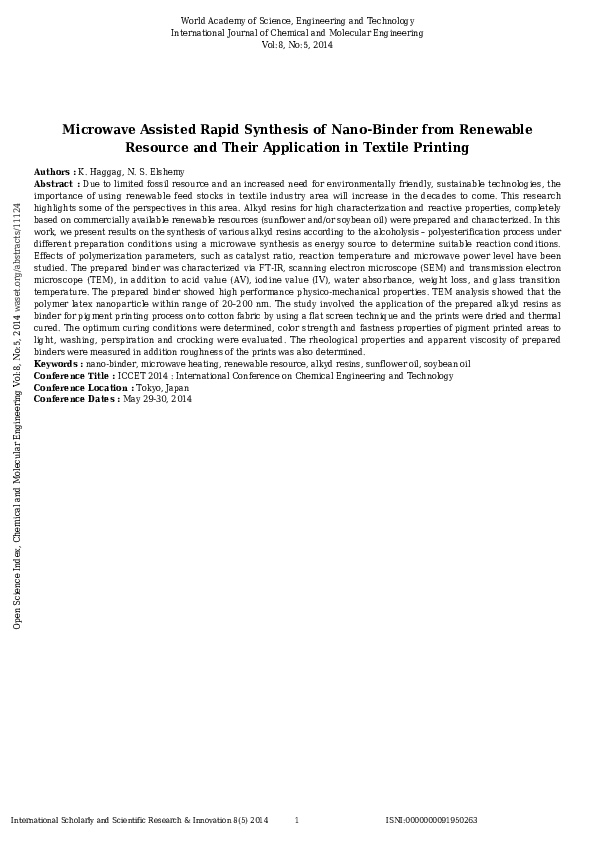 World Academy of Science, Engineering and Technology
International Journal of Chemical and Molecular Engineering
Vol:8, No:5, 2014

Microwave Assisted Rapid Synthesis of Nano-Binder from Renewable Resource and Their Application in Textile Printing

Authors : K. Haggag, N. S. Elshemy
Abstract : Due to limited fossil resource and an increased need for environmentally friendly, sustainable technologies, the importance of using renewable feed stocks in textile industry area will increase in the decades to come. This research highlights some of the perspectives in this area. Alkyd resins for high characterization and reactive properties, completely based on commercially available renewable resources (sunflower and/or soybean oil) were prepared and characterized. In this work, we present results on the synthesis of various alkyd resins according to the alcoholysis – polyesterification process under different preparation conditions using a microwave synthesis as energy source to determine suitable reaction conditions. Effects of polymerization parameters, such as catalyst ratio, reaction temperature and microwave power level have been studied. The prepared binder was characterized via FT-IR, scanning electron microscope (SEM) and transmission electron microscope (TEM), in addition to acid value (AV), iodine value (IV), water absorbance, weight loss, and glass transition temperature. The prepared binder showed high performance physico-mechanical properties. TEM analysis showed that the polymer latex nanoparticle within range of 20–200 nm. The study involved the application of the prepared alkyd resins as binder for pigment printing process onto cotton fabric by using a flat screen technique and the prints were dried and thermal cured. The optimum curing conditions were determined, color strength and fastness properties of pigment printed areas to light, washing, perspiration and crocking were evaluated. The rheological properties and apparent viscosity of prepared binders were measured in addition roughness of the prints was also determined.
Keywords : nano-binder, microwave heating, renewable resource, alkyd resins, sunflower oil, soybean oil
Conference Title : ICCET 2014 : International Conference on Chemical Engineering and Technology
Conference Location : Tokyo, Japan
Conference Dates : May 29-30, 2014

Open Science Index, Chemical and Molecular Engineering Vol:8, No:5, 2014 waset.org/abstracts/11124

International Scholarly and Scientific Research & Innovation 8(5) 2014 1 ISNI:0000000091950263